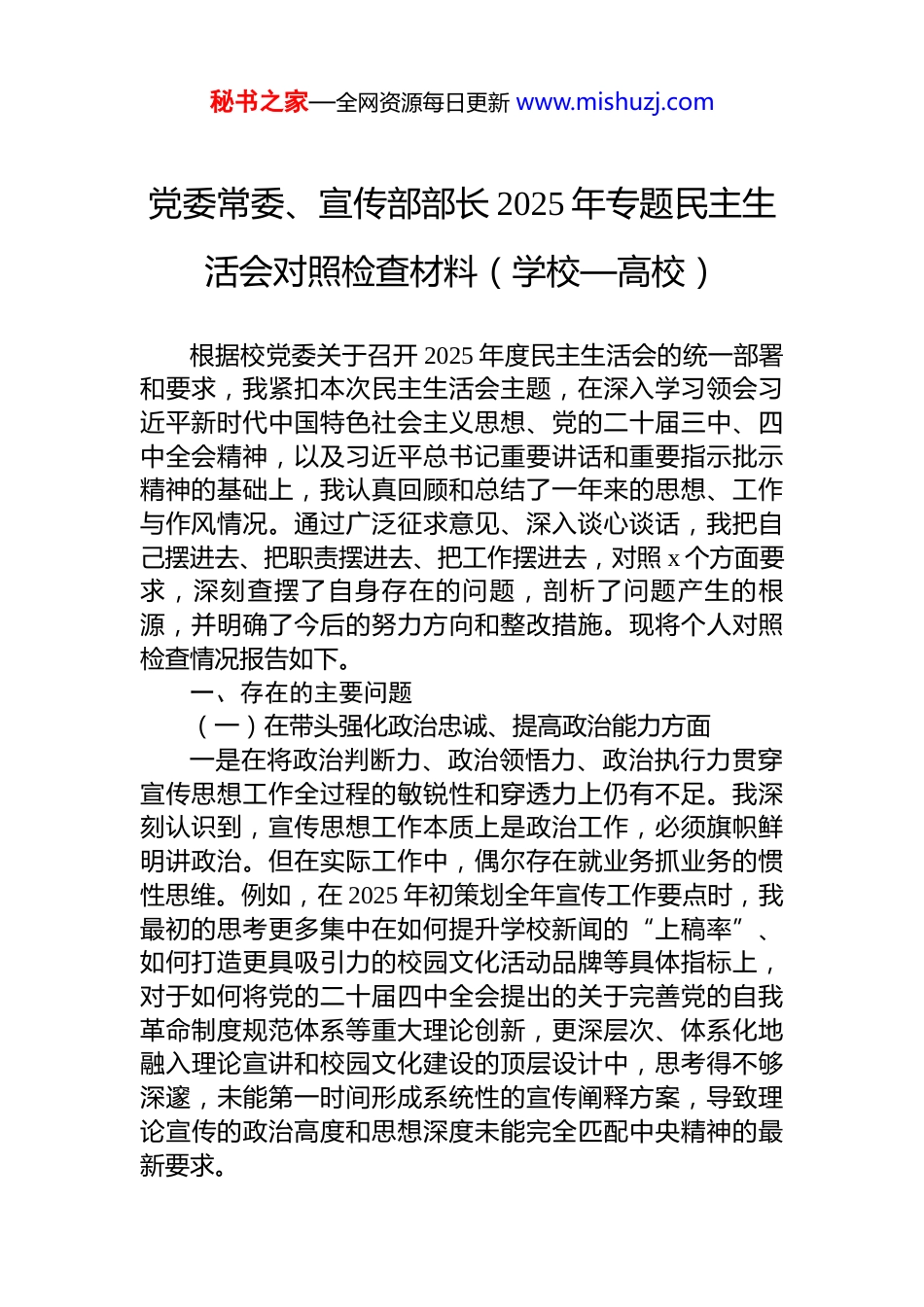 秘书之家—全网资源每日更新 www.mishuzj.com

党委常委、宣传部部长 2025 年专题民主生活会对照检查材料（学校—高校）

根据校党委关于召开 2025 年度民主生活会的统一部署和要求，我紧扣本次民主生活会主题，在深入学习领会习近平新时代中国特色社会主义思想、党的二十届三中、四中全会精神，以及习近平总书记重要讲话和重要指示批示精神的基础上，我认真回顾和总结了一年来的思想、工作与作风情况。通过广泛征求意见、深入谈心谈话，我把自己摆进去、把职责摆进去、把工作摆进去，对照 x 个方面要求，深刻查摆了自身存在的问题，剖析了问题产生的根源，并明确了今后的努力方向和整改措施。现将个人对照检查情况报告如下。

一、存在的主要问题

（一）在带头强化政治忠诚、提高政治能力方面

一是在将政治判断力、政治领悟力、政治执行力贯穿宣传思想工作全过程的敏锐性和穿透力上仍有不足。我深刻认识到，宣传思想工作本质上是政治工作，必须旗帜鲜明讲政治。但在实际工作中，偶尔存在就业务抓业务的惯性思维。例如，在 2025 年初策划全年宣传工作要点时，我最初的思考更多集中在如何提升学校新闻的“上稿率”、如何打造更具吸引力的校园文化活动品牌等具体指标上，对于如何将党的二十届四中全会提出的关于完善党的自我革命制度规范体系等重大理论创新，更深层次、体系化地融入理论宣讲和校园文化建设的顶层设计中，思考得不够深邃，未能第一时间形成系统性的宣传阐释方案，导致理论宣传的政治高度和思想深度未能完全匹配中央精神的最新要求。